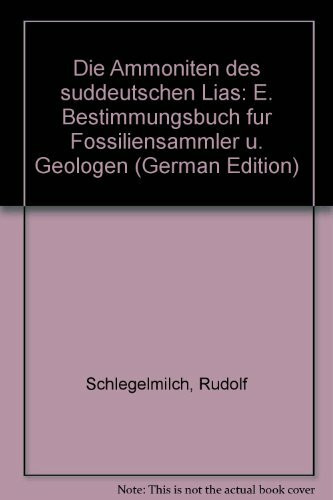 Die Ammoniten des suddeutschen Lias: E. Bestimmungsbuch fur Fossiliensammler u. Geologen (German Edition)

Schlegelmilch, Rudolf

Note: This is not the actual book cover